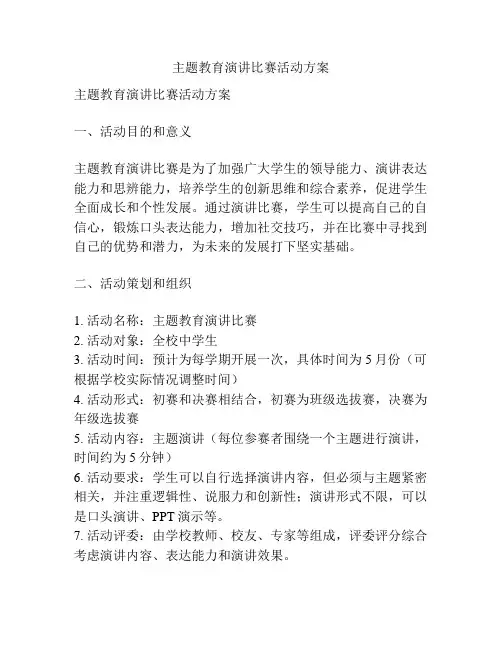 主题教育演讲比赛活动方案

主题教育演讲比赛活动方案

一、活动目的和意义

主题教育演讲比赛是为了加强广大学生的领导能力、演讲表达能力和思辨能力，培养学生的创新思维和综合素养，促进学生全面成长和个性发展。通过演讲比赛，学生可以提高自己的自信心，锻炼口头表达能力，增加社交技巧，并在比赛中寻找到自己的优势和潜力，为未来的发展打下坚实基础。

二、活动策划和组织

1. 活动名称：主题教育演讲比赛
2. 活动对象：全校中学生
3. 活动时间：预计为每学期开展一次，具体时间为 5 月份（可根据学校实际情况调整时间）
4. 活动形式：初赛和决赛相结合，初赛为班级选拔赛，决赛为年级选拔赛
5. 活动内容：主题演讲（每位参赛者围绕一个主题进行演讲，时间约为 5 分钟）
6. 活动要求：学生可以自行选择演讲内容，但必须与主题紧密相关，并注重逻辑性、说服力和创新性；演讲形式不限，可以是口头演讲、PPT 演示等。
7. 活动评委：由学校教师、校友、专家等组成，评委评分综合考虑演讲内容、表达能力和演讲效果。